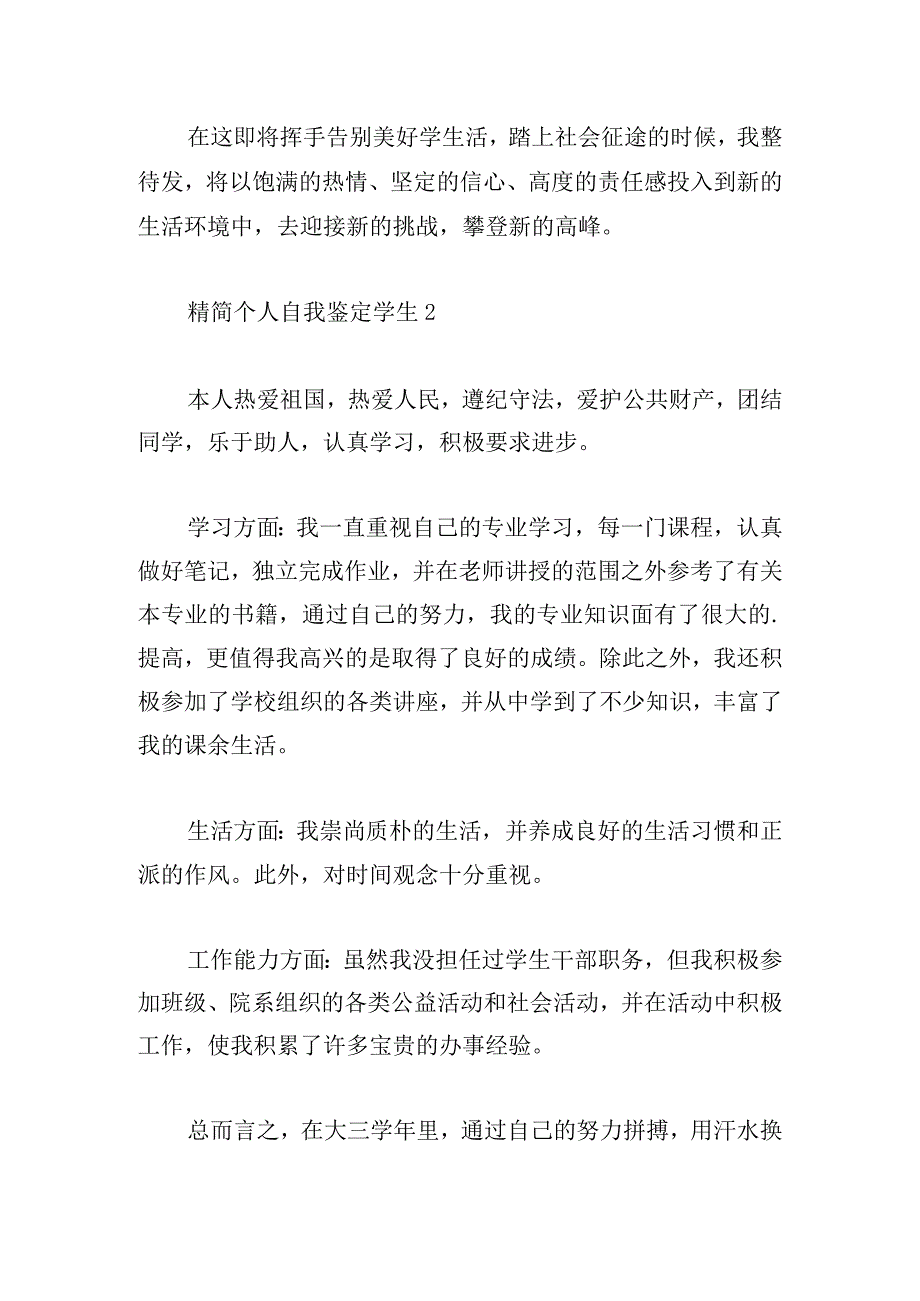 在这即将挥手告别美好学生活，踏上社会征途的时候，我整待发，将以饱满的热情、坚定的信心、高度的责任感投入到新的生活环境中，去迎接新的挑战，攀登新的高峰。

精简个人自我鉴定学生2

本人热爱祖国，热爱人民，遵纪守法，爱护公共财产，团结同学，乐于助人，认真学习，积极要求进步。

学习方面：我一直重视自己的专业学习，每一门课程，认真做好笔记，独立完成作业，并在老师讲授的范围之外参考了有关本专业的书籍，通过自己的努力，我的专业知识面有了很大的.提高，更值得我高兴的是取得了良好的成绩。除此之外，我还积极参加了学校组织的各类讲座，并从中学到了不少知识，丰富了我的课余生活。

生活方面：我崇尚质朴的生活，并养成良好的生活习惯和正派的作风。此外，对时间观念十分重视。

工作能力方面：虽然我没担任过学生干部职务，但我积极参加班级、院系组织的各类公益活动和社会活动，并在活动中积极工作，使我积累了许多宝贵的办事经验。

总而言之，在大三学年里，通过自己的努力拼搏，用汗水换